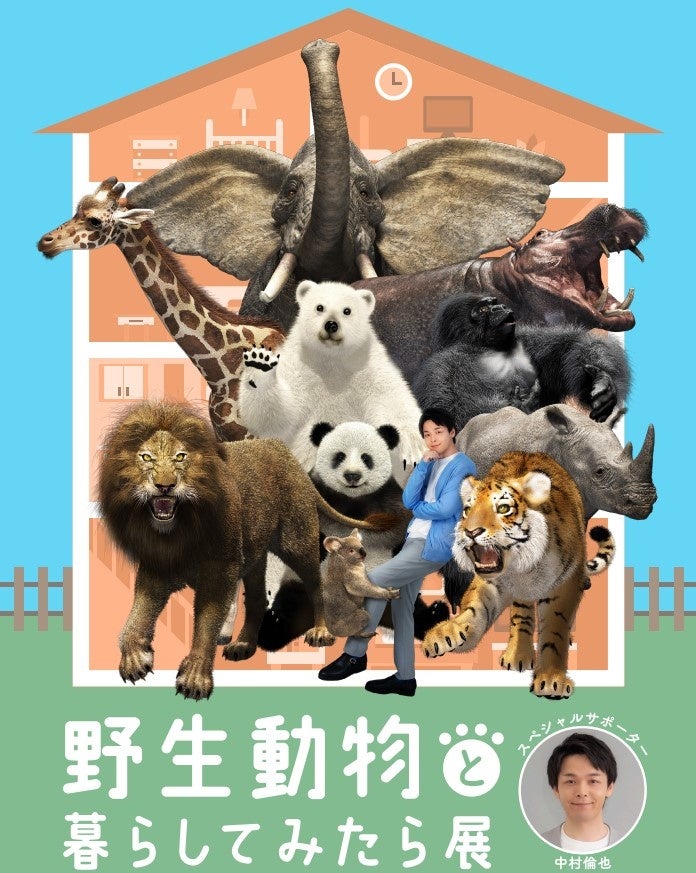 野生動物と
暮らしてみたら展

スペシャルサポーター
中村倫也